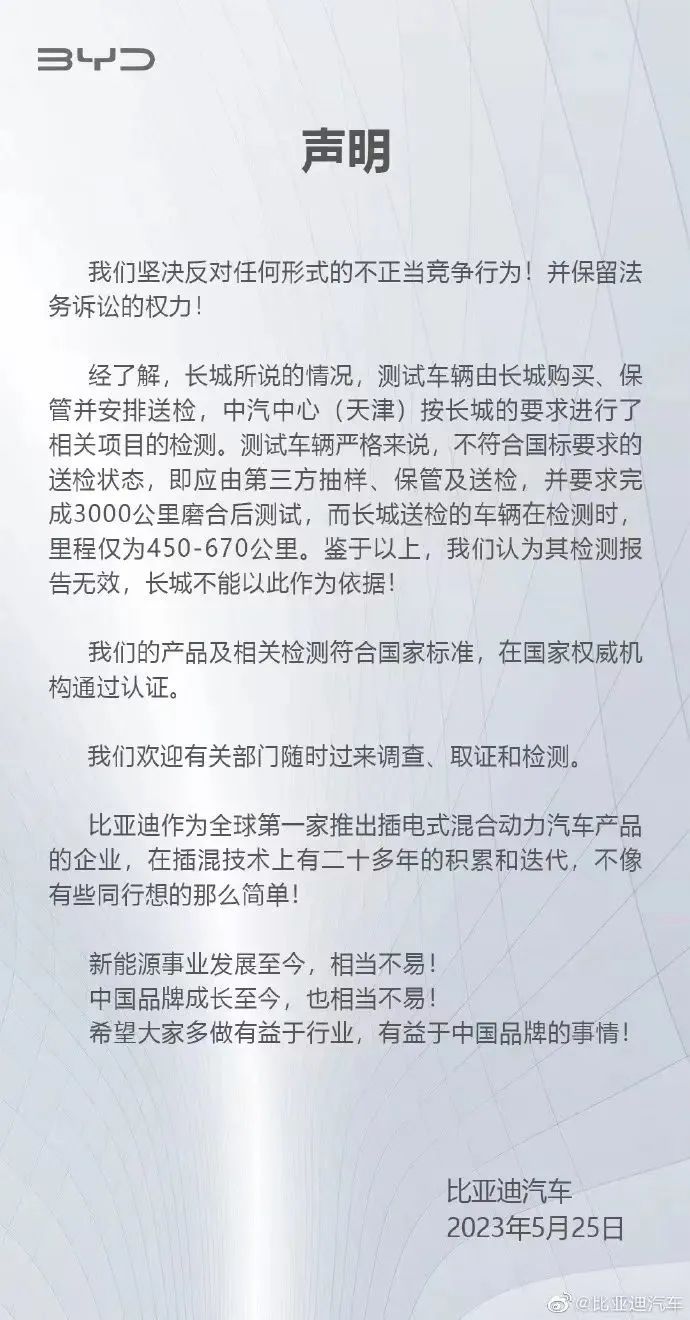 BYD

声明

我们坚决反对任何形式的不正当竞争行为！并保留法务诉讼的权力！

经了解，长城所说的情况，测试车辆由长城购买、保管并安排送检，中汽中心（天津）按长城的要求进行了相关项目的检测。测试车辆严格来说，不符合国标要求的送检状态，即应由第三方抽样、保管及送检，并要求完成3000公里磨合后测试，而长城送检的车辆在检测时，里程仅为450-670公里。鉴于以上，我们认为其检测报告无效，长城不能以此作为依据！

我们的产品及相关检测符合国家标准，在国家权威机构通过认证。

我们欢迎有关部门随时过来调查、取证和检测。

比亚迪作为全球第一家推出插电式混合动力汽车产品的企业，在插混技术上有二十多年的积累和迭代，不像有些同行想的那么简单！

新能源事业发展至今，相当不易！
中国品牌成长至今，也相当不易！
希望大家多做有益于行业，有益于中国品牌的事情！

比亚迪汽车
2023年5月25日

@比亚迪汽车